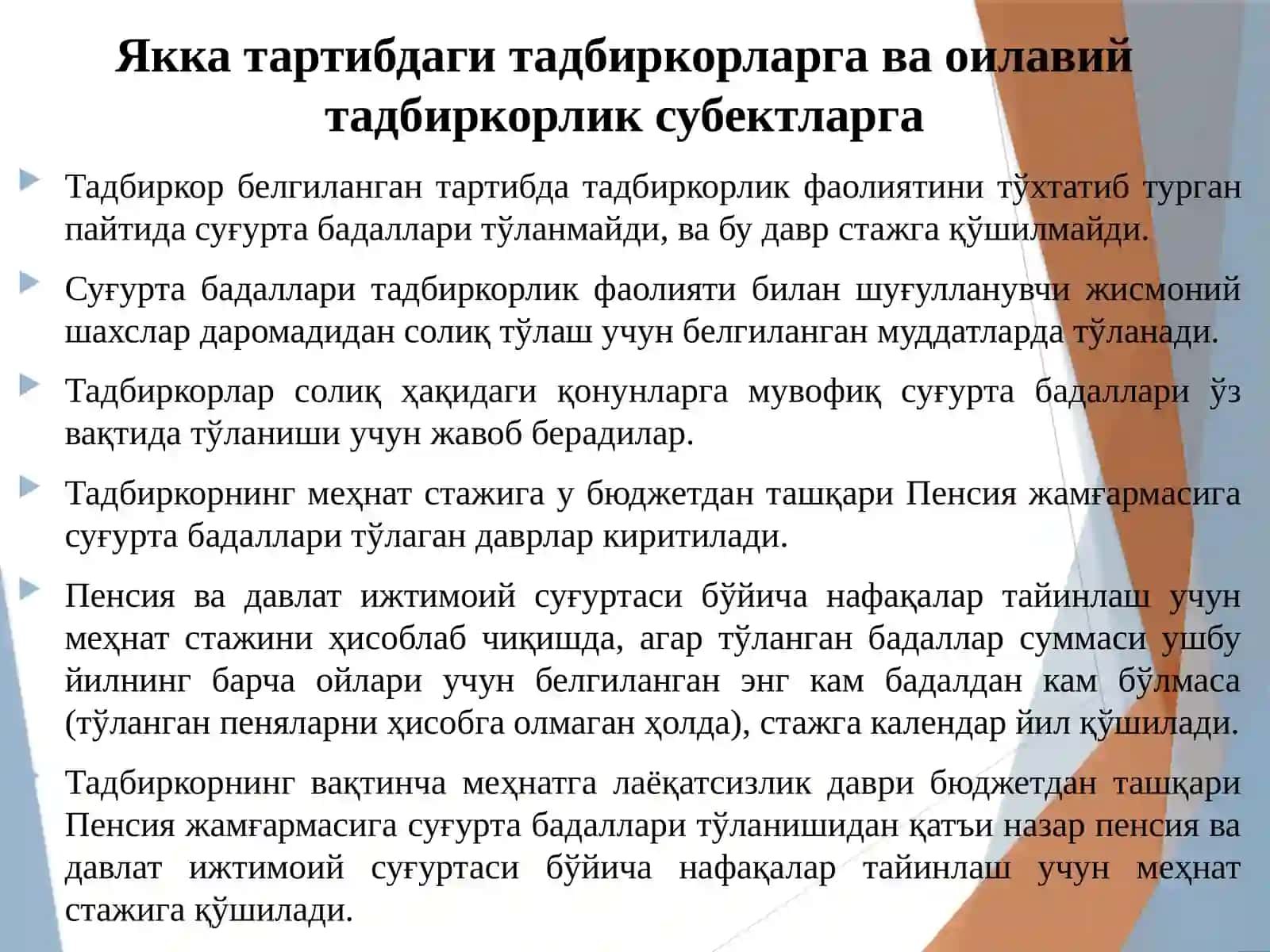 Якка тартибдаги тадбиркорларга ва оилавий тадбиркорлик субектларга

Тадбиркор белгиланган тартибда тадбиркорлик фаолиятини тўхтатиб турган пайтида суғурта бадаллари тўланмайди, ва бу давр стажга қўшилмайди.

Суғурта бадаллари тадбиркорлик фаолияти билан шуғулланувчи жисмоний шахслар даромадидан солиқ тўлаш учун белгиланган муддатларда тўланади.

Тадбиркорлар солиқ ҳақидаги қонунларга мувофиқ суғурта бадаллари ўз вақтида тўланиши учун жавоб берадилар.

Тадбиркорнинг меҳнат стажига у бюджетдан ташқари Пенсия жамғармасига суғурта бадаллари тўлаган даврлар киритилади.

Пенсия ва давлат ижтимоий суғуртаси бўйича нафақалар тайинлаш учун меҳнат стажини ҳисоблаб чиқишда, агар тўланган бадаллар суммаси ушбу йилнинг барча ойлари учун белгиланган энг кам бадалдан кам бўлмаса (тўланган пеняларни ҳисобга олмаган ҳолда), стажга календар йил қўшилади.

Тадбиркорнинг вақтинча меҳнатга лаёқатсизлик даври бюджетдан ташқари Пенсия жамғармасига суғурта бадаллари тўланишидан қатъи назар пенсия ва давлат ижтимоий суғуртаси бўйича нафақалар тайинлаш учун меҳнат стажига қўшилади.